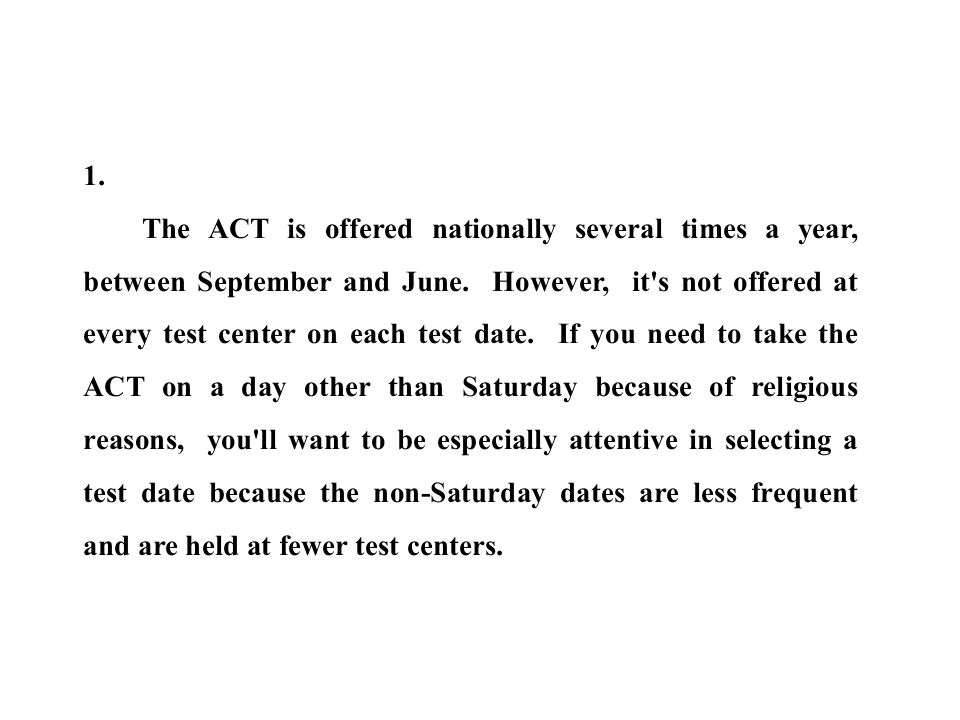 1.

The ACT is offered nationally several times a year, between September and June. However, it's not offered at every test center on each test date. If you need to take the ACT on a day other than Saturday because of religious reasons, you'll want to be especially attentive in selecting a test date because the non-Saturday dates are less frequent and are held at fewer test centers.